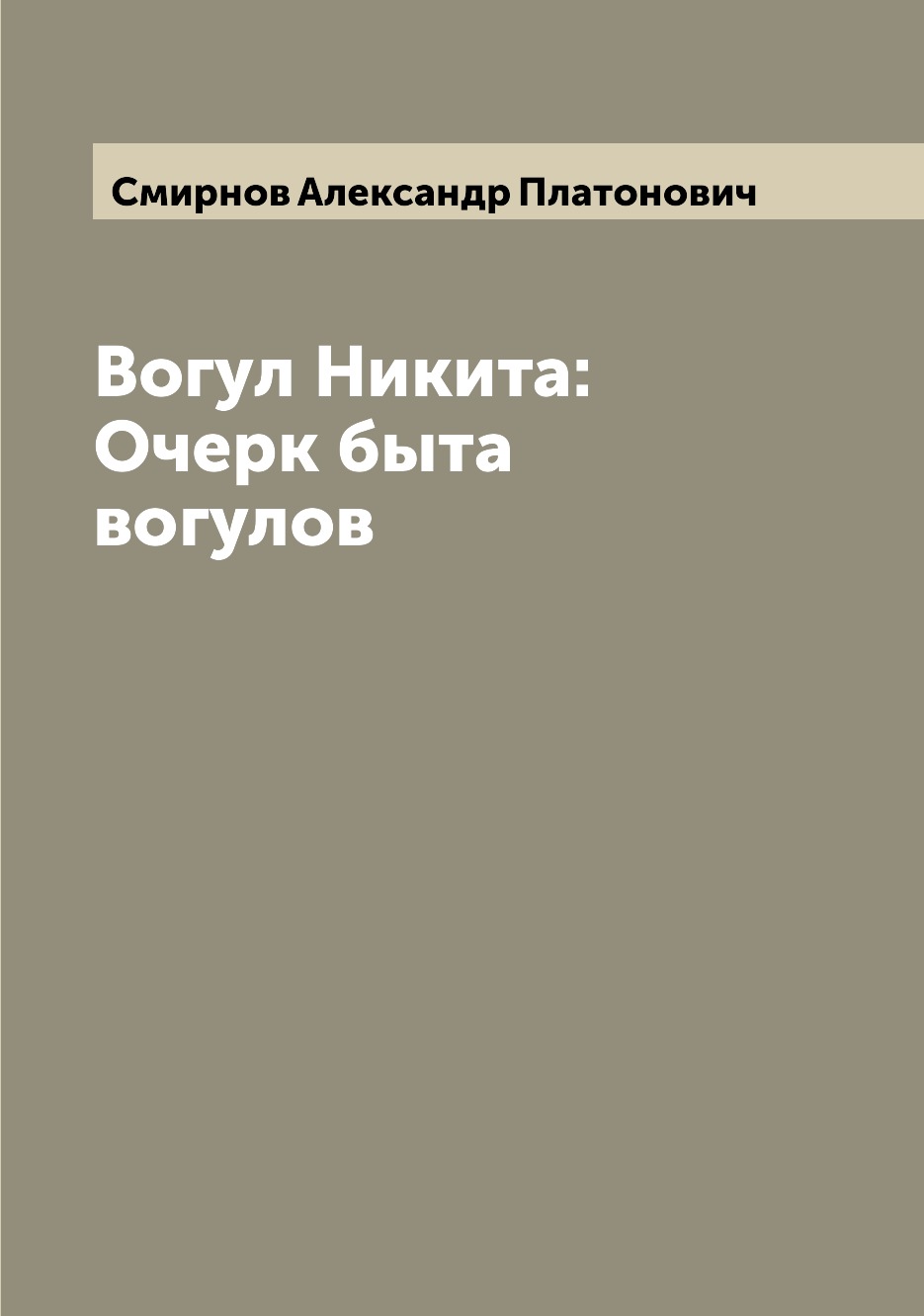 Смирнов Александр Платонович

Вогул Никита: Очерк быта вогулов